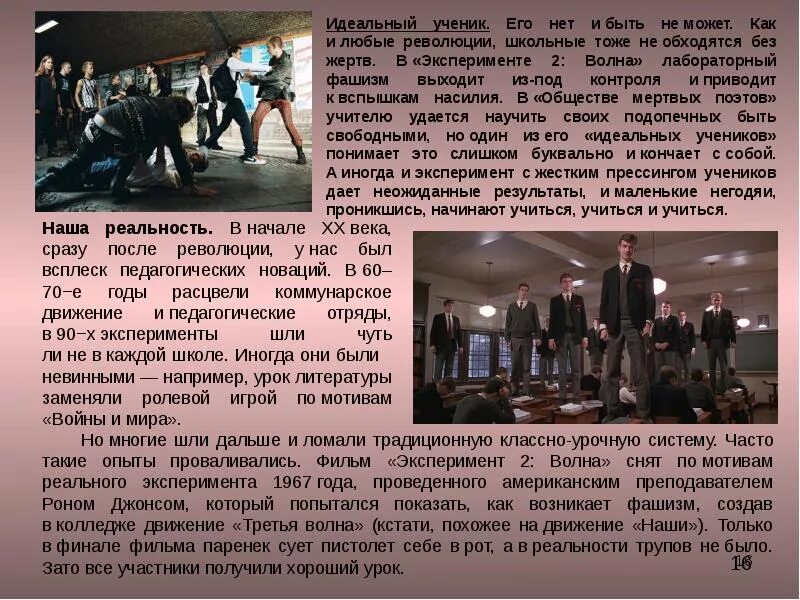 Идеальный ученик. Его нет и быть не может. Как и любые революции, школьные тоже не обходятся без жертв. В «Эксперименте 2: Волна» лабораторный фашизм выходит из-под контроля и приводит к вспышкам насилия. В «Обществе мертвых поэтов» учителю удается научить своих подопечных быть свободными, но один из его «идеальных учеников» понимает это слишком буквально и кончает с собой. А иногда и эксперимент с жестким прессингом учеников дает неожиданные результаты, и маленькие негодяи, проникшись, начинают учиться, учиться и учиться.

Наша реальность. В начале XX века, сразу после революции, у нас был всплеск педагогических новаций. В 60–70−е годы расцвели коммунарское движение и педагогические отряды, в 90−х эксперименты шли чуть ли не в каждой школе. Иногда они были невинными — например, урок литературы заменяли ролевой игрой по мотивам «Войны и мира».

Но многие шли дальше и ломали традиционную классно-урочную систему. Часто такие опыты проваливались. Фильм «Эксперимент 2: Волна» снят по мотивам реального эксперимента 1967 года, проведенного американским преподавателем Роном Джонсом, который попытался показать, как возникает фашизм, создав в колледже движение «Третья волна» (кстати, похожее на движение «Наши»). Только в финале фильма паренек сует пистолет себе в рот, а в реальности трупов не было. Зато все участники получили хороший урок.

16